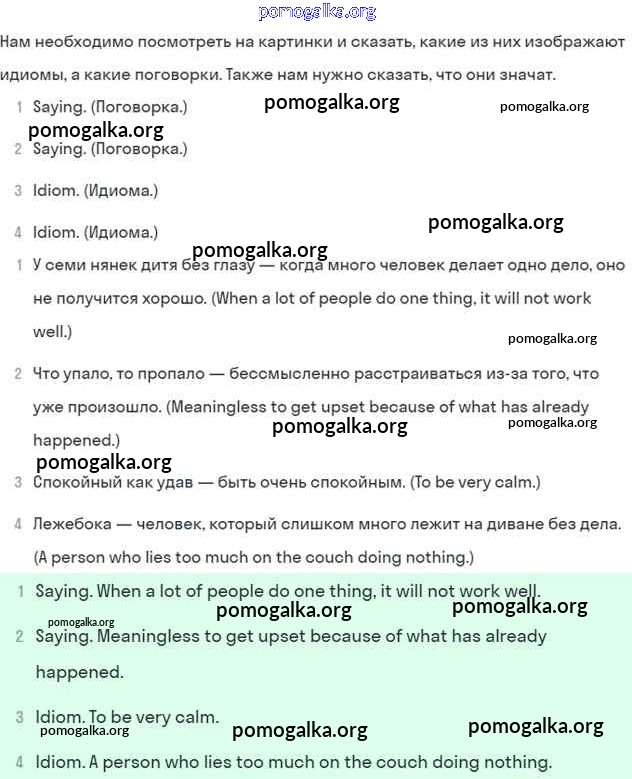 pomogalka.org

Нам необходимо посмотреть на картинки и сказать, какие из них изображают идиомы, а какие поговорки. Также нам нужно сказать, что они значат.

1 Saying. (Поговорка.)

pomogalka.org pomogalka.org

pomogalka.org

2 Saying. (Поговорка.)

3 Idiom. (Идиома.)

4 Idiom. (Идиома.)

pomogalka.org

pomogalka.org

1 У семи нянек дитя без глазу — когда много человек делает одно дело, оно не получится хорошо. (When a lot of people do one thing, it will not work well.)

pomogalka.org

2 Что упало, то пропало — бессмысленно расстраиваться из-за того, что уже произошло. (Meaningless to get upset because of what has already happened.)

pomogalka.org pomogalka.org

pomogalka.org

3 Спокойный как удав — быть очень спокойным. (To be very calm.)

4 Лежебока — человек, который слишком много лежит на диване без дела. (A person who lies too much on the couch doing nothing.)

1 Saying. When a lot of people do one thing, it will not work well.

pomogalka.org pomogalka.org pomogalka.org

2 Saying. Meaningless to get upset because of what has already happened.

3 Idiom. To be very calm.

pomogalka.org pomogalka.org pomogalka.org

4 Idiom. A person who lies too much on the couch doing nothing.